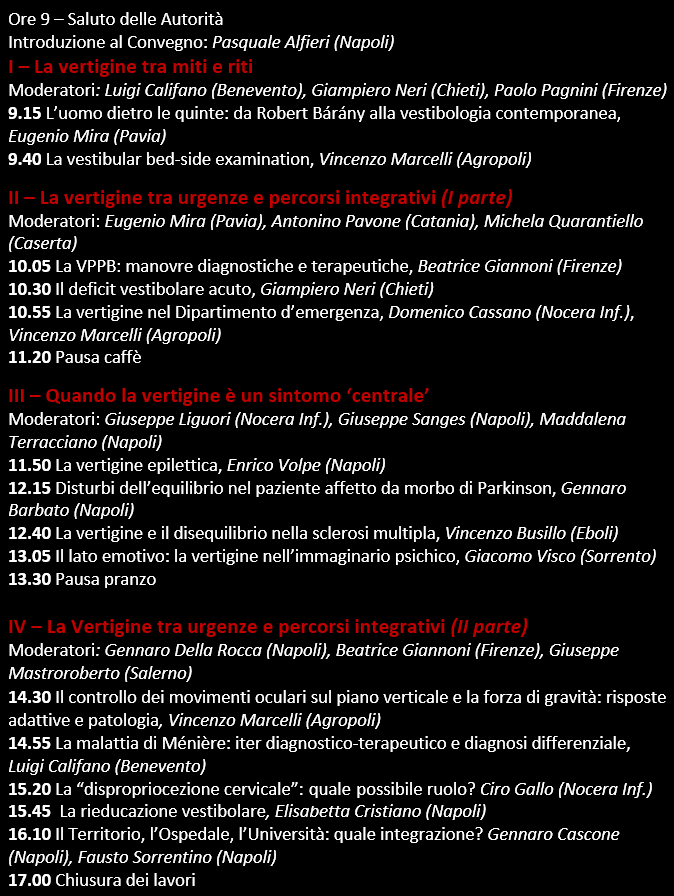 Ore 9 – Saluto delle Autorità
Introduzione al Convegno: Pasquale Alfieri (Napoli)

I – La vertigine tra miti e riti
Moderatori: Luigi Califano (Benevento), Giampiero Neri (Chieti), Paolo Pagnini (Firenze)
9.15 L'uomo dietro le quinte: da Robert Bárány alla vestibologia contemporanea, Eugenio Mira (Pavia)
9.40 La vestibular bed-side examination, Vincenzo Marcelli (Agropoli)

II – La vertigine tra urgenze e percorsi integrativi (I parte)
Moderatori: Eugenio Mira (Pavia), Antonino Pavone (Catania), Michela Quarantiello (Caserta)
10.05 La VPPB: manovre diagnostiche e terapeutiche, Beatrice Giannoni (Firenze)
10.30 Il deficit vestibolare acuto, Giampiero Neri (Chieti)
10.55 La vertigine nel Dipartimento d'emergenza, Domenico Cassano (Nocera Inf.), Vincenzo Marcelli (Agropoli)
11.20 Pausa caffè

III – Quando la vertigine è un sintomo 'centrale'
Moderatori: Giuseppe Liguori (Nocera Inf.), Giuseppe Sanges (Napoli), Maddalena Terracciano (Napoli)
11.50 La vertigine epilettica, Enrico Volpe (Napoli)
12.15 Disturbi dell'equilibrio nel paziente affetto da morbo di Parkinson, Gennaro Barbato (Napoli)
12.40 La vertigine e il disequilibrio nella sclerosi multipla, Vincenzo Busillo (Eboli)
13.05 Il lato emotivo: la vertigine nell'immaginario psichico, Giacomo Visco (Sorrento)
13.30 Pausa pranzo

IV – La Vertigine tra urgenze e percorsi integrativi (II parte)
Moderatori: Gennaro Della Rocca (Napoli), Beatrice Giannoni (Firenze), Giuseppe Mastroroberto (Salerno)
14.30 Il controllo dei movimenti oculari sul piano verticale e la forza di gravità: risposte adattive e patologia, Vincenzo Marcelli (Agropoli)
14.55 La malattia di Ménière: iter diagnostico-terapeutico e diagnosi differenziale, Luigi Califano (Benevento)
15.20 La "dispropriocezione cervicale": quale possibile ruolo? Ciro Gallo (Nocera Inf.)
15.45 La rieducazione vestibolare, Elisabetta Cristiano (Napoli)
16.10 Il Territorio, l'Ospedale, l'Università: quale integrazione? Gennaro Cascone (Napoli), Fausto Sorrentino (Napoli)
17.00 Chiusura dei lavori